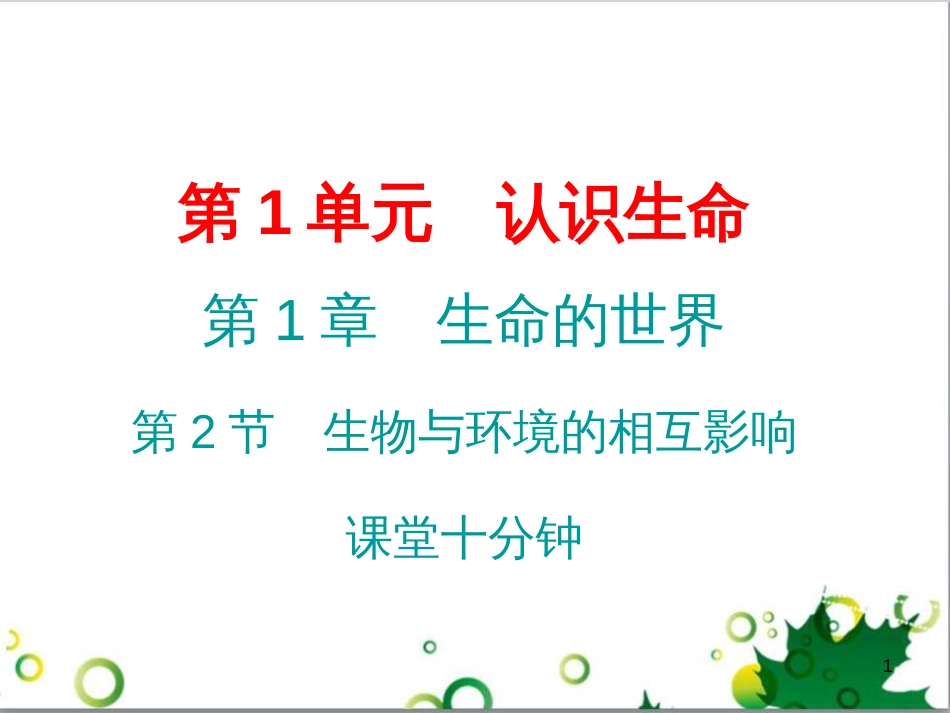 第 1 单元　认识生命

第 1 章　生命的世界

第 2 节　生物与环境的相互影响

课堂十分钟

1